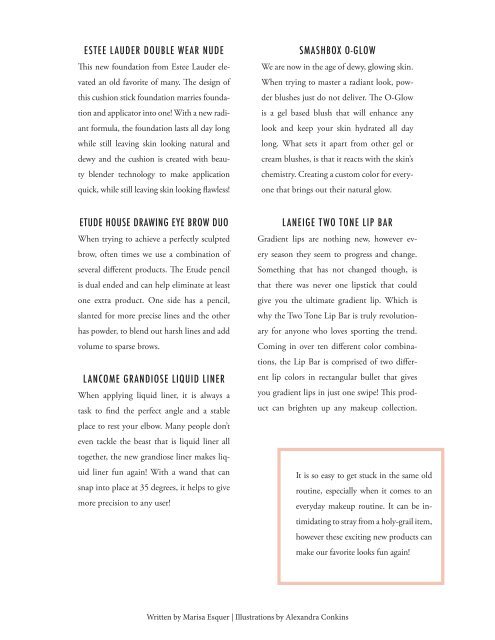 ESTEE LAUDER DOUBLE WEAR NUDE

This new foundation from Estee Lauder elevated an old favorite of many. The design of this cushion stick foundation marries foundation and applicator into one! With a new radiant formula, the foundation lasts all day long while still leaving skin looking natural and dewy and the cushion is created with beauty blender technology to make application quick, while still leaving skin looking flawless!

ETUDE HOUSE DRAWING EYE BROW DUO

When trying to achieve a perfectly sculpted brow, often times we use a combination of several different products. The Etude pencil is dual ended and can help eliminate at least one extra product. One side has a pencil, slanted for more precise lines and the other has powder, to blend out harsh lines and add volume to sparse brows.

LANCOME GRANDIOSE LIQUID LINER

When applying liquid liner, it is always a task to find the perfect angle and a stable place to rest your elbow. Many people don't even tackle the beast that is liquid liner all together, the new grandiose liner makes liquid liner fun again! With a wand that can snap into place at 35 degrees, it helps to give more precision to any user!

SMASHBOX O-GLOW

We are now in the age of dewy, glowing skin. When trying to master a radiant look, powder blushes just do not deliver. The O-Glow is a gel based blush that will enhance any look and keep your skin hydrated all day long. What sets it apart from other gel or cream blushes, is that it reacts with the skin's chemistry. Creating a custom color for everyone that brings out their natural glow.

LANEIGE TWO TONE LIP BAR

Gradient lips are nothing new, however every season they seem to progress and change. Something that has not changed though, is that there was never one lipstick that could give you the ultimate gradient lip. Which is why the Two Tone Lip Bar is truly revolutionary for anyone who loves sporting the trend. Coming in over ten different color combinations, the Lip Bar is comprised of two different lip colors in rectangular bullet that gives you gradient lips in just one swipe! This product can brighten up any makeup collection.

It is so easy to get stuck in the same old routine, especially when it comes to an everyday makeup routine. It can be intimidating to stray from a holy-grail item, however these exciting new products can make our favorite looks fun again!

Written by Marisa Esquer | Illustrations by Alexandra Conkins